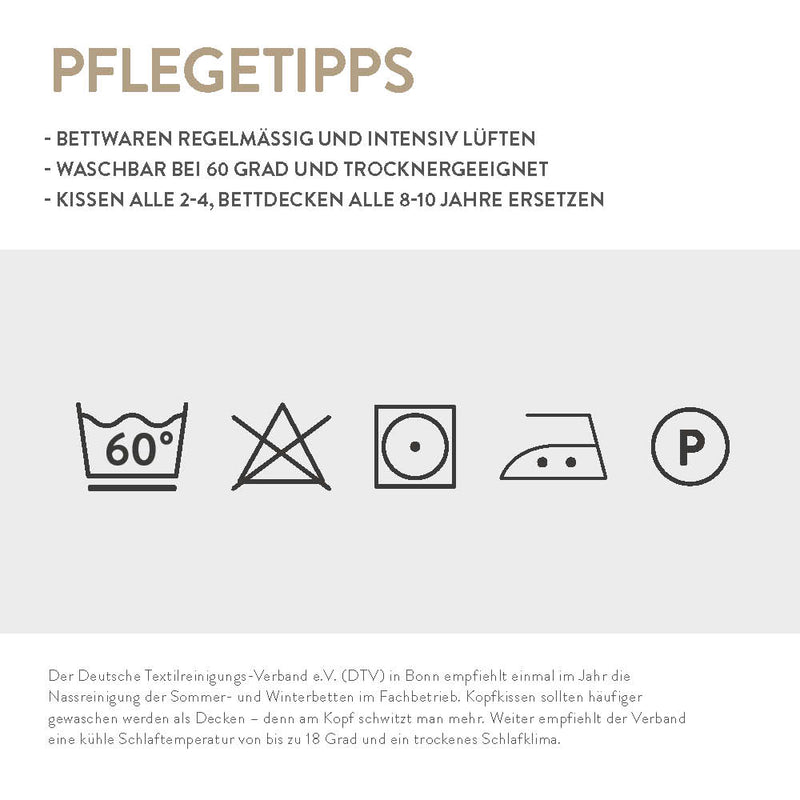 PFLEGETIPPS

- BETTWAREN REGELMÄSSIG UND INTENSIV LÜFTEN
- WASCHBAR BEI 60 GRAD UND TROCKNERGEEIGNET
- KISSEN ALLE 2-4, BETTDECKEN ALLE 8-10 JAHRE ERSETZEN

60°

P

Der Deutsche Textilreinigungs-Verband e.V. (DTV) in Bonn empfiehlt einmal im Jahr die Nassreinigung der Sommer- und Winterbetten im Fachbetrieb. Kopfkissen sollten häufiger gewaschen werden als Decken – denn am Kopf schwitzt man mehr. Weiter empfiehlt der Verband eine kühle Schlaftemperatur von bis zu 18 Grad und ein trockenes Schlafklima.